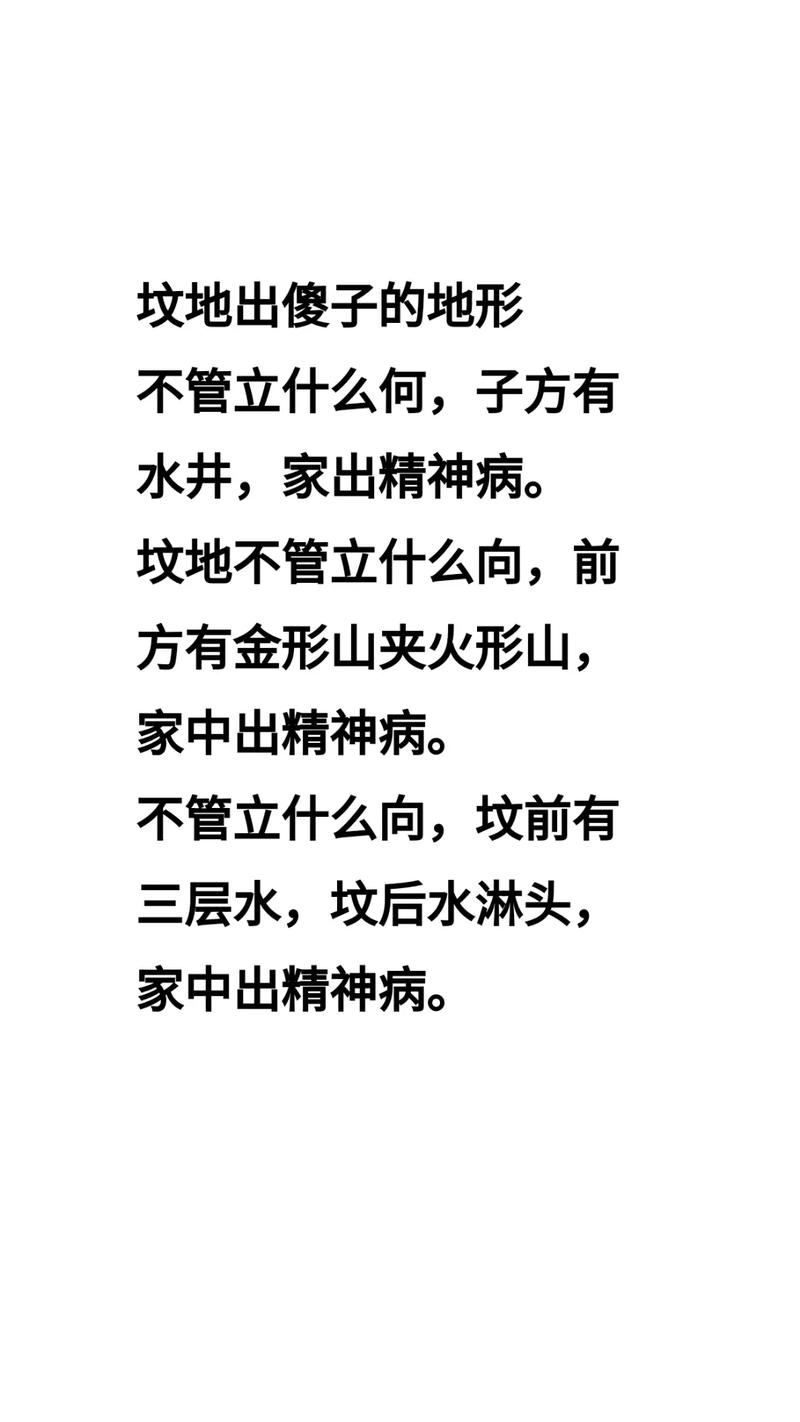 坟地出傻子的地形

不管立什么何，子方有水井，家出精神病。

坟地不管立什么向，前方有金形山夹火形山，家中出精神病。

不管立什么向，坟前有三层水，坟后水淋头，家中出精神病。